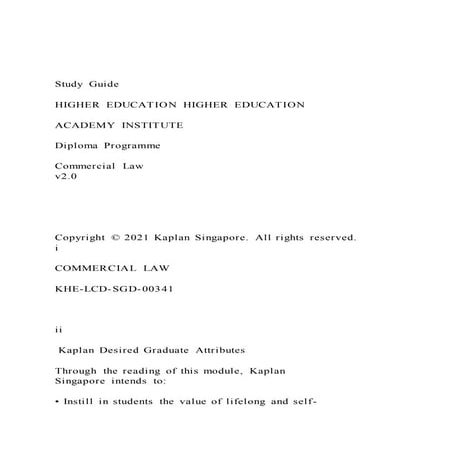 Study Guide

HIGHER EDUCATION HIGHER EDUCATION

ACADEMY INSTITUTE

Diploma Programme

Commercial Law
v2.0

Copyright © 2021 Kaplan Singapore. All rights reserved.
i

COMMERCIAL LAW

KHE-LCD-SGD-00341

ii

Kaplan Desired Graduate Attributes

Through the reading of this module, Kaplan Singapore intends to:

• Instill in students the value of lifelong and self-